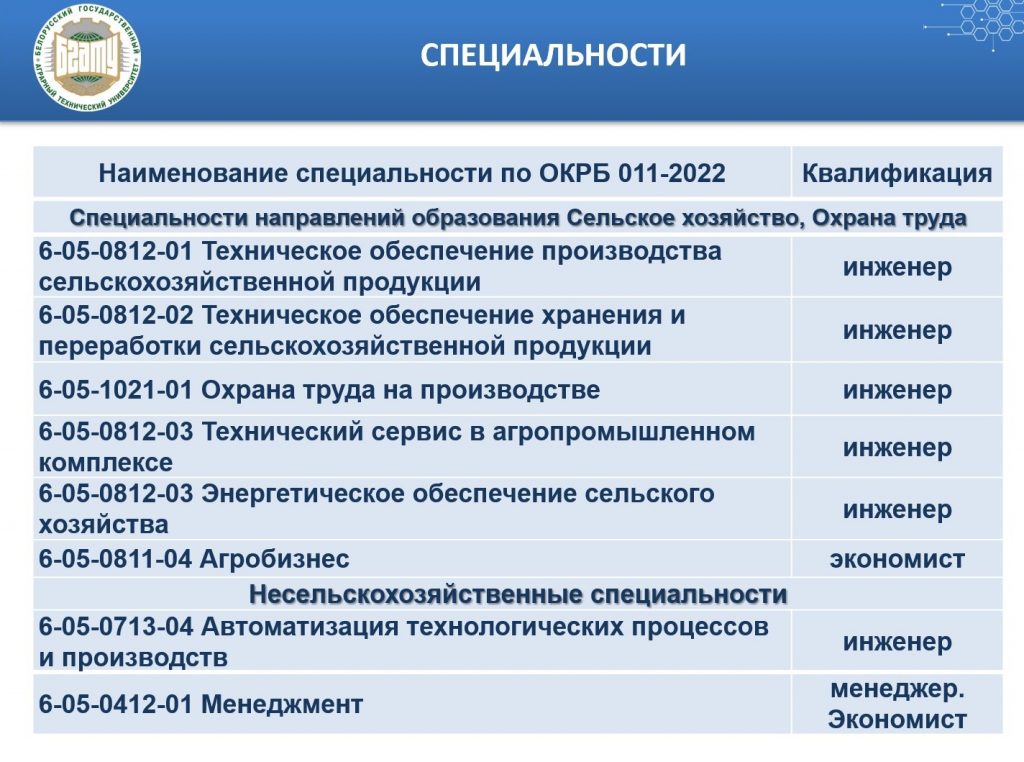 БЕЛОРУССКИЙ ГОСУДАРСТВЕННЫЙ АГРАРНЫЙ ТЕХНИЧЕСКИЙ УНИВЕРСИТЕТ
БГАТУ

СПЕЦИАЛЬНОСТИ

| Наименование специальности по ОКРБ 011-2022 | Квалификация |
|---|---|
| Специальности направлений образования Сельское хозяйство, Охрана труда | |
| 6-05-0812-01 Техническое обеспечение производства сельскохозяйственной продукции | инженер |
| 6-05-0812-02 Техническое обеспечение хранения и переработки сельскохозяйственной продукции | инженер |
| 6-05-1021-01 Охрана труда на производстве | инженер |
| 6-05-0812-03 Технический сервис в агропромышленном комплексе | инженер |
| 6-05-0812-03 Энергетическое обеспечение сельского хозяйства | инженер |
| 6-05-0811-04 Агробизнес | экономист |
| Несельскохозяйственные специальности | |
| 6-05-0713-04 Автоматизация технологических процессов и производств | инженер |
| 6-05-0412-01 Менеджмент | менеджер. Экономист |